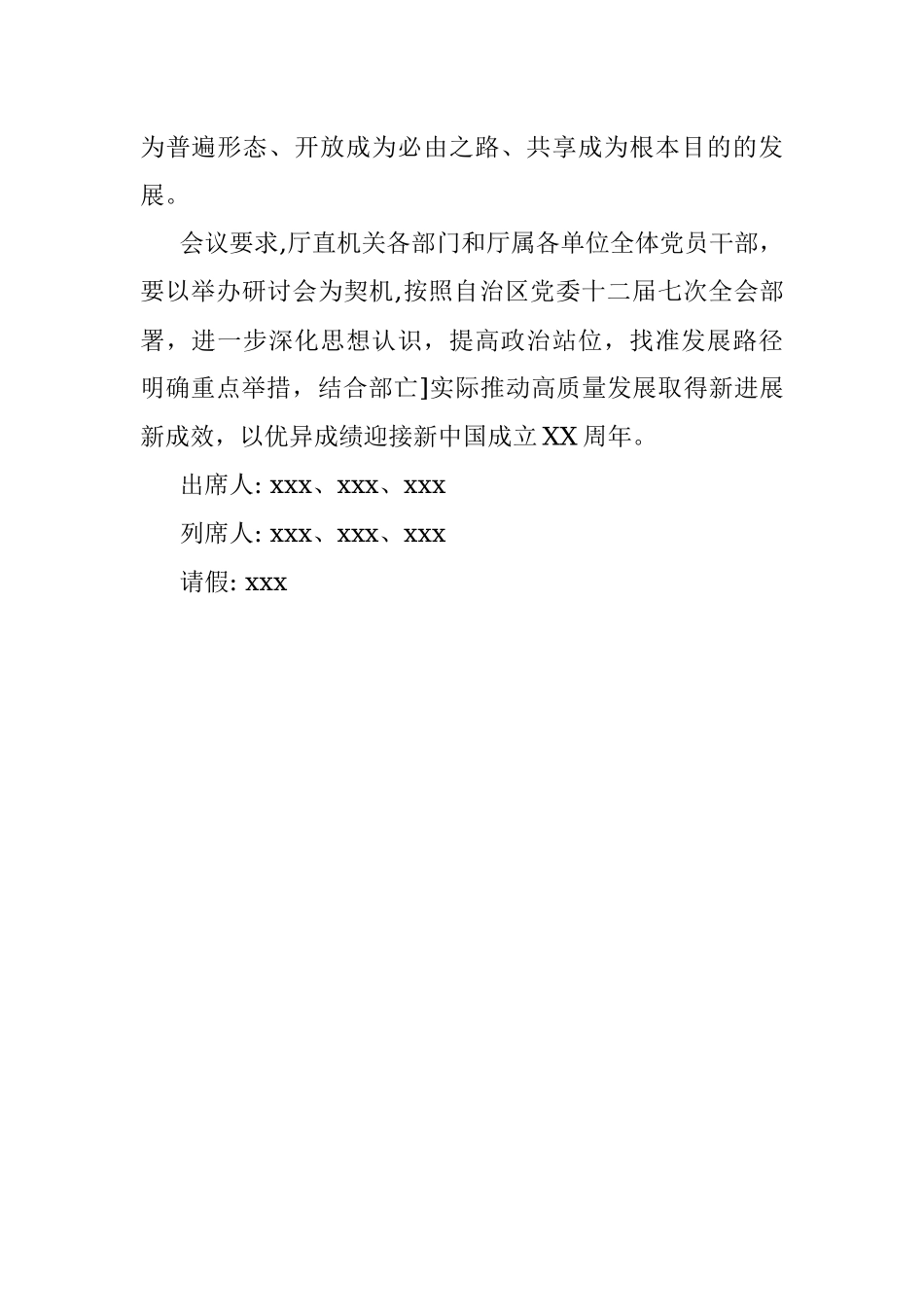 为普遍形态、开放成为必由之路、共享成为根本目的的发展。

会议要求,厅直机关各部门和厅属各单位全体党员干部，要以举办研讨会为契机,按照自治区党委十二届七次全会部署，进一步深化思想认识，提高政治站位，找准发展路径明确重点举措，结合部亡]实际推动高质量发展取得新进展新成效，以优异成绩迎接新中国成立XX周年。

出席人: xxx、xxx、xxx

列席人: xxx、xxx、xxx

请假: xxx